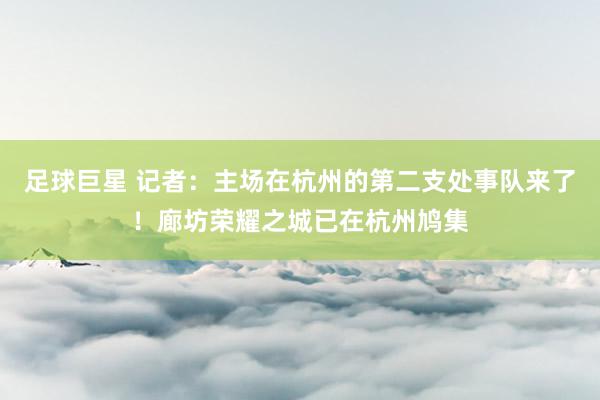 足球巨星 记者：主场在杭州的第二支处事队来了！廊坊荣耀之城已在杭州鸠集